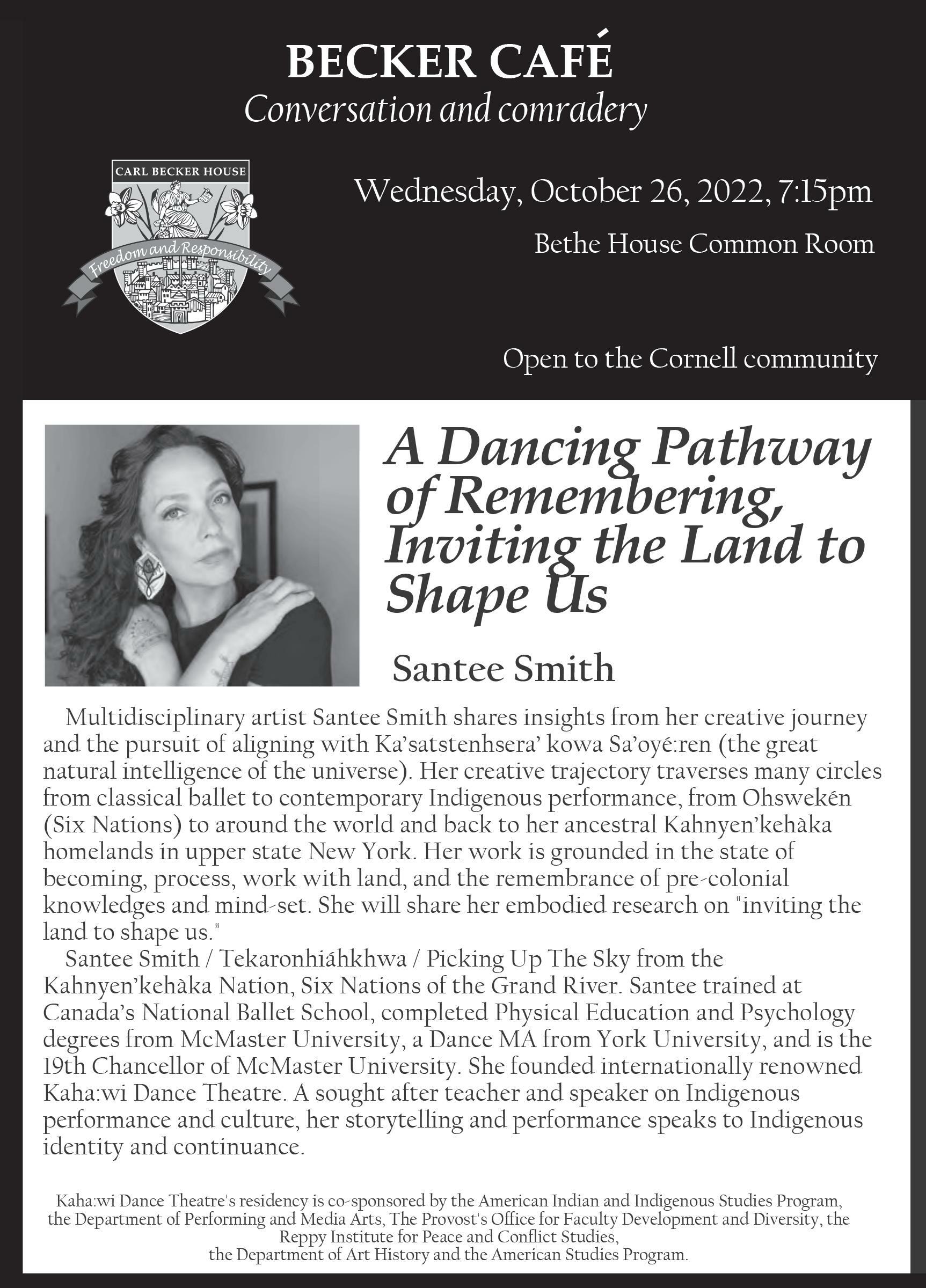 BECKER CAFÉ
Conversation and comradery

CARL BECKER HOUSE
Freedom and Responsibility

Wednesday, October 26, 2022, 7:15pm

Bethe House Common Room

Open to the Cornell community

A Dancing Pathway of Remembering, Inviting the Land to Shape Us

Santee Smith

Multidisciplinary artist Santee Smith shares insights from her creative journey and the pursuit of aligning with Ka'satstenhsera' kowa Sa'oyé:ren (the great natural intelligence of the universe). Her creative trajectory traverses many circles from classical ballet to contemporary Indigenous performance, from Ohswekén (Six Nations) to around the world and back to her ancestral Kahnyen'kehàka homelands in upper state New York. Her work is grounded in the state of becoming, process, work with land, and the remembrance of pre-colonial knowledges and mind-set. She will share her embodied research on "inviting the land to shape us."

Santee Smith / Tekaronhiáhkhwa / Picking Up The Sky from the Kahnyen'kehàka Nation, Six Nations of the Grand River. Santee trained at Canada's National Ballet School, completed Physical Education and Psychology degrees from McMaster University, a Dance MA from York University, and is the 19th Chancellor of McMaster University. She founded internationally renowned Kaha:wi Dance Theatre. A sought after teacher and speaker on Indigenous performance and culture, her storytelling and performance speaks to Indigenous identity and continuance.

Kaha:wi Dance Theatre's residency is co-sponsored by the American Indian and Indigenous Studies Program, the Department of Performing and Media Arts, The Provost's Office for Faculty Development and Diversity, the Reppy Institute for Peace and Conflict Studies, the Department of Art History and the American Studies Program.